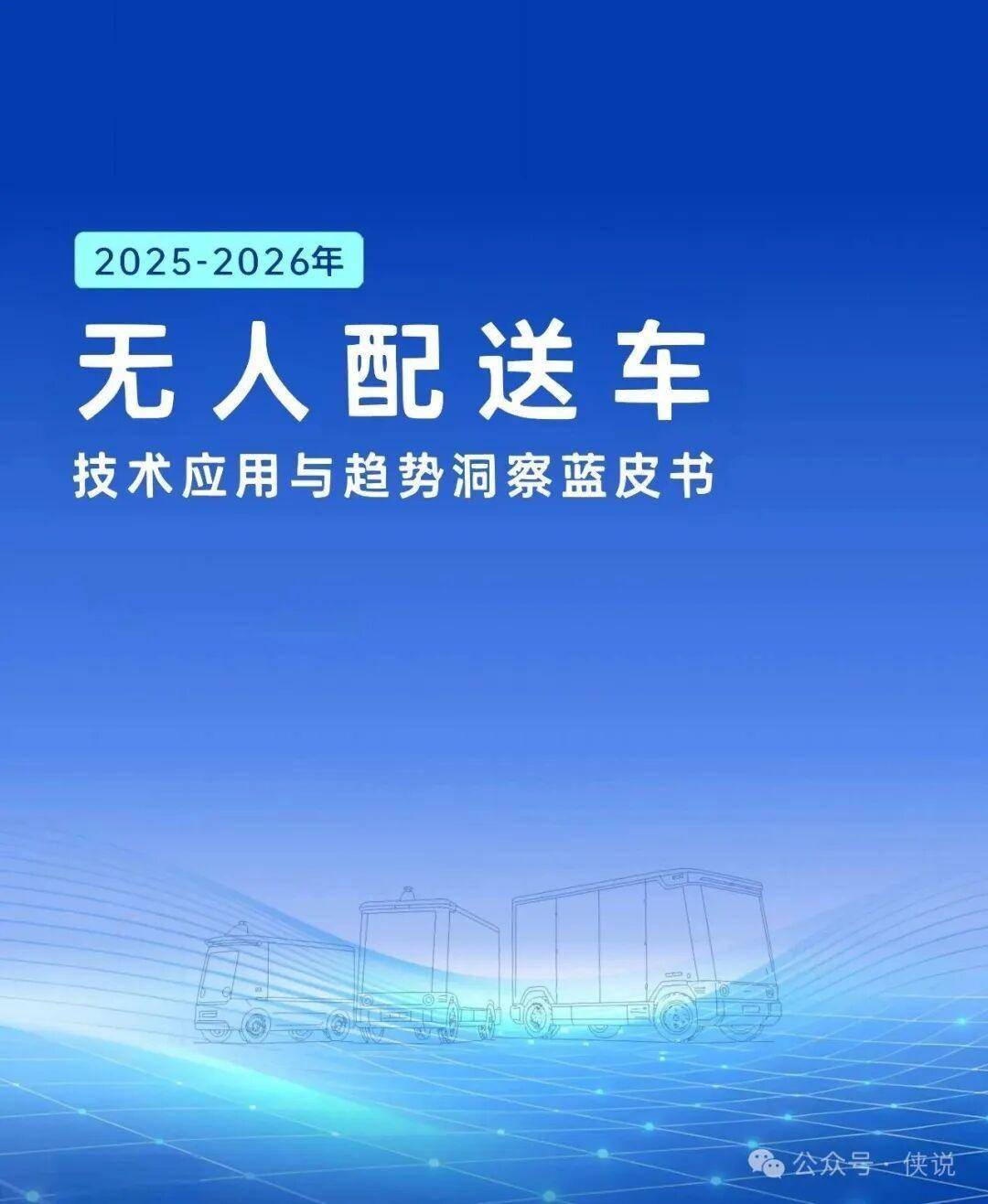 2025-2026年

无人配送车

技术应用与趋势洞察蓝皮书

公众号 · 侠说